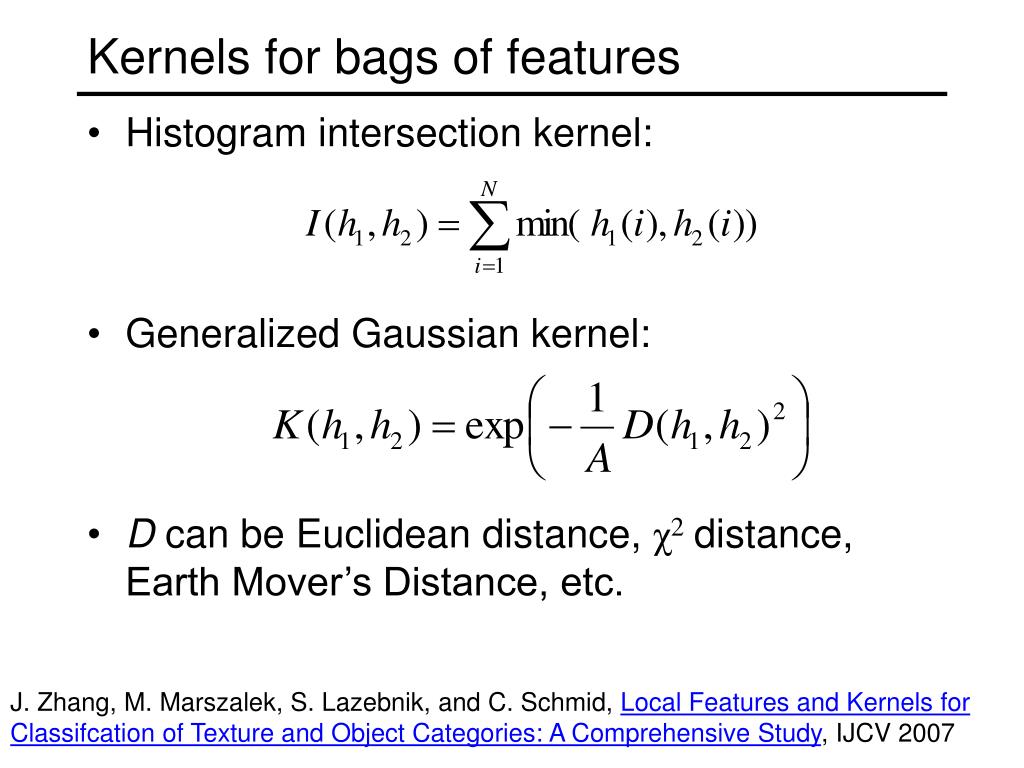 Kernels for bags of features

• Histogram intersection kernel:

$I(h_1, h_2) = \sum_{i=1}^{N} \min(h_1(i), h_2(i))$

• Generalized Gaussian kernel:

$K(h_1, h_2) = \exp\left(-\frac{1}{A} D(h_1, h_2)^2\right)$

• $D$ can be Euclidean distance, $\chi^2$ distance, Earth Mover's Distance, etc.

J. Zhang, M. Marszalek, S. Lazebnik, and C. Schmid, Local Features and Kernels for Classifcation of Texture and Object Categories: A Comprehensive Study, IJCV 2007